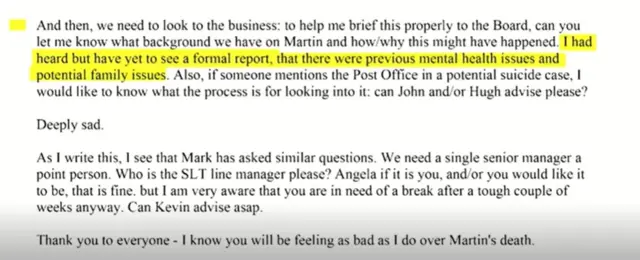 And then, we need to look to the business: to help me brief this properly to the Board, can you let me know what background we have on Martin and how/why this might have happened. I had heard but have yet to see a formal report, that there were previous mental health issues and potential family issues. Also, if someone mentions the Post Office in a potential suicide case, I would like to know what the process is for looking into it: can John and/or Hugh advise please?

Deeply sad.

As I write this, I see that Mark has asked similar questions. We need a single senior manager a point person. Who is the SLT line manager please? Angela if it is you, and/or you would like it to be, that is fine. but I am very aware that you are in need of a break after a tough couple of weeks anyway. Can Kevin advise asap.

Thank you to everyone - I know you will be feeling as bad as I do over Martin's death.